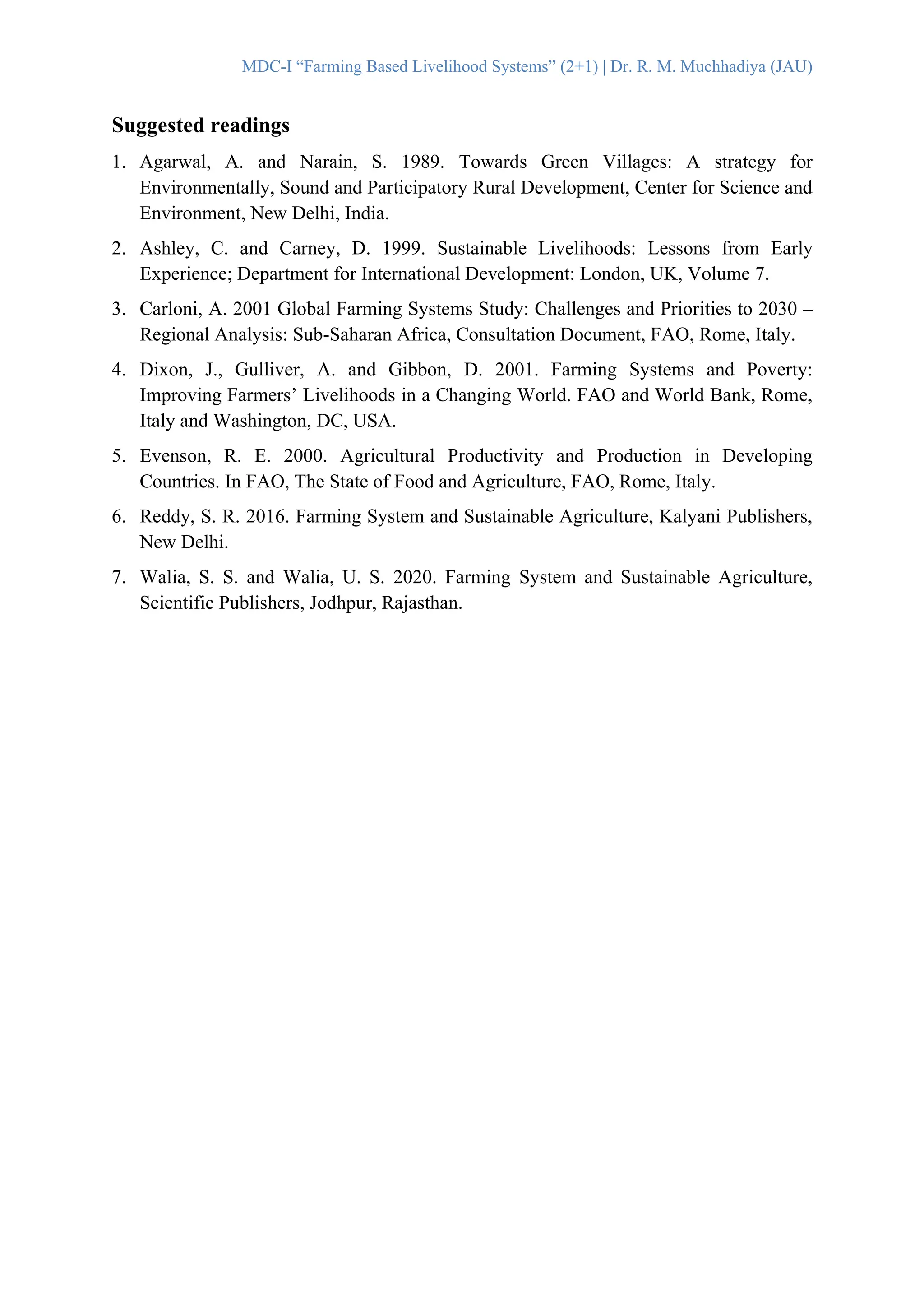 MDC-I “Farming Based Livelihood Systems” (2+1) | Dr. R. M. Muchhadiya (JAU)

Suggested readings

1. Agarwal, A. and Narain, S. 1989. Towards Green Villages: A strategy for Environmentally, Sound and Participatory Rural Development, Center for Science and Environment, New Delhi, India.

2. Ashley, C. and Carney, D. 1999. Sustainable Livelihoods: Lessons from Early Experience; Department for International Development: London, UK, Volume 7.

3. Carloni, A. 2001 Global Farming Systems Study: Challenges and Priorities to 2030 – Regional Analysis: Sub-Saharan Africa, Consultation Document, FAO, Rome, Italy.

4. Dixon, J., Gulliver, A. and Gibbon, D. 2001. Farming Systems and Poverty: Improving Farmers’ Livelihoods in a Changing World. FAO and World Bank, Rome, Italy and Washington, DC, USA.

5. Evenson, R. E. 2000. Agricultural Productivity and Production in Developing Countries. In FAO, The State of Food and Agriculture, FAO, Rome, Italy.

6. Reddy, S. R. 2016. Farming System and Sustainable Agriculture, Kalyani Publishers, New Delhi.

7. Walia, S. S. and Walia, U. S. 2020. Farming System and Sustainable Agriculture, Scientific Publishers, Jodhpur, Rajasthan.